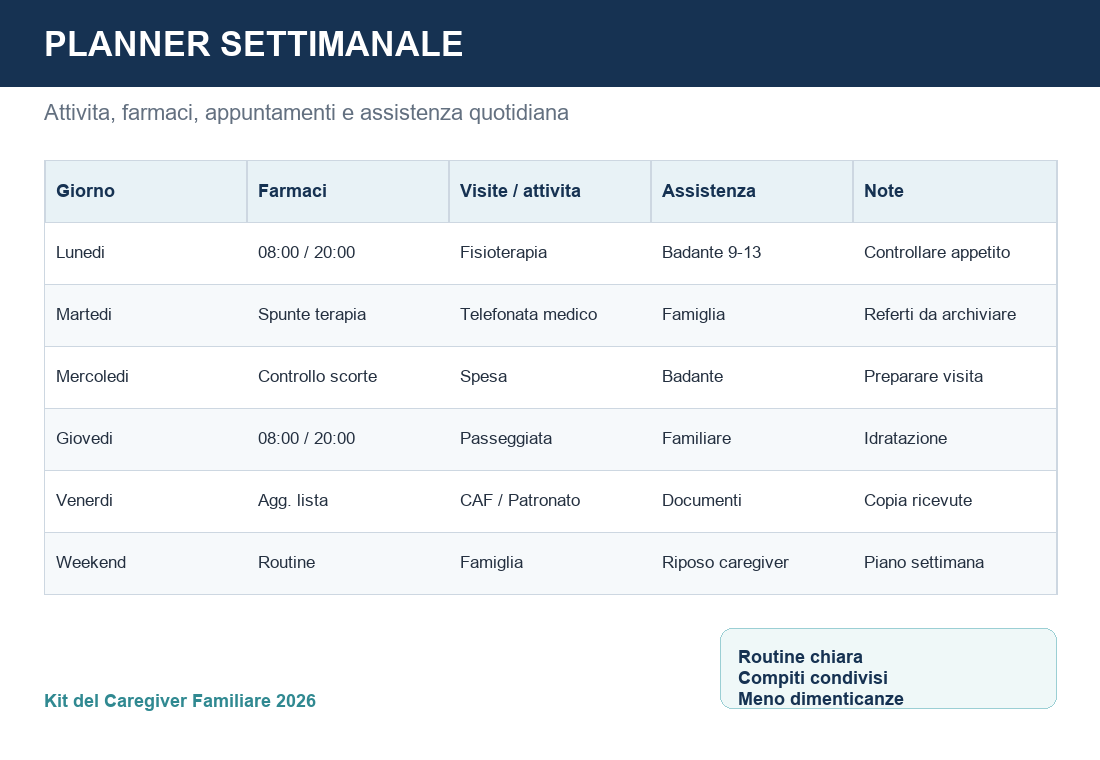 PLANNER SETTIMANALE

Attivita, farmaci, appuntamenti e assistenza quotidiana

| Giorno | Farmaci | Visite / attivita | Assistenza | Note |
|---|---|---|---|---|
| Lunedi | 08:00 / 20:00 | Fisioterapia | Badante 9-13 | Controllare appetito |
| Martedi | Spunte terapia | Telefonata medico | Famiglia | Referti da archiviare |
| Mercoledi | Controllo scorte | Spesa | Badante | Preparare visita |
| Giovedi | 08:00 / 20:00 | Passeggiata | Familiare | Idratazione |
| Venerdi | Agg. lista | CAF / Patronato | Documenti | Copia ricevute |
| Weekend | Routine | Famiglia | Riposo caregiver | Piano settimana |

Kit del Caregiver Familiare 2026

Routine chiara
Compiti condivisi
Meno dimenticanze